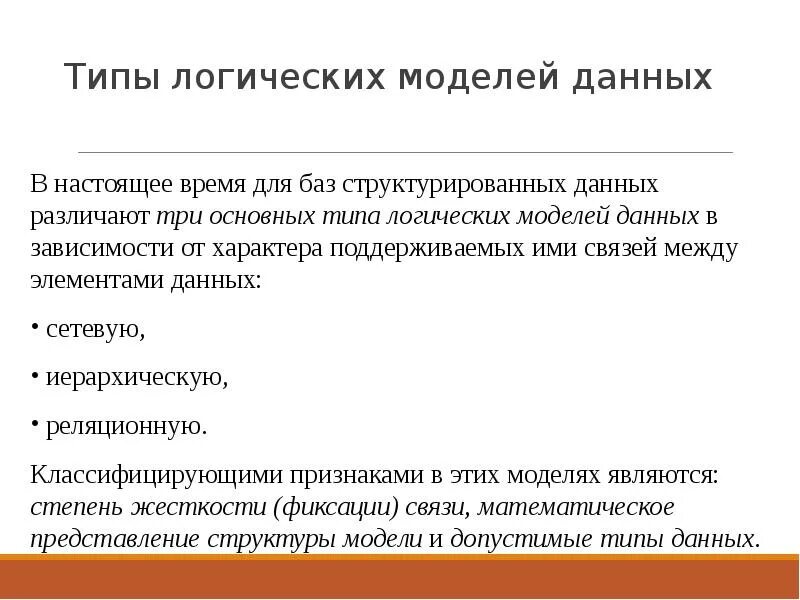 Типы логических моделей данных

В настоящее время для баз структурированных данных различают три основных типа логических моделей данных в зависимости от характера поддерживаемых ими связей между элементами данных:

• сетевую,

• иерархическую,

• реляционную.

Классифицирующими признаками в этих моделях являются: степень жесткости (фиксации) связи, математическое представление структуры модели и допустимые типы данных.